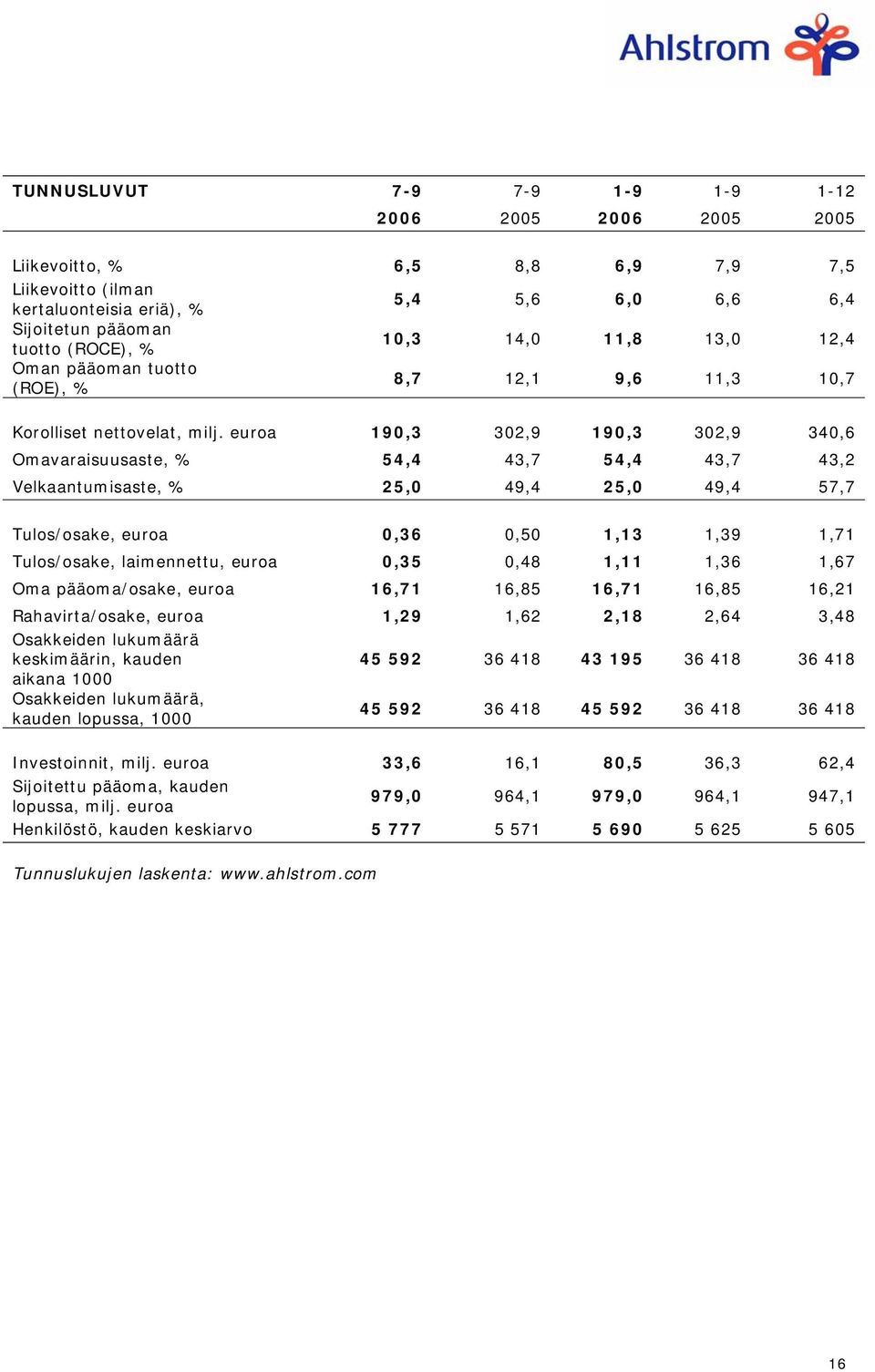 Ahlstrom

| TUNNUSLUVUT | 7-9 2006 | 7-9 2005 | 1-9 2006 | 1-9 2005 | 1-12 2005 |
|---|---|---|---|---|---|
| Liikevoitto, % | 6,5 | 8,8 | 6,9 | 7,9 | 7,5 |
| Liikevoitto (ilman kertaluonteisia eriä), % | 5,4 | 5,6 | 6,0 | 6,6 | 6,4 |
| Sijoitetun pääoman tuotto (ROCE), % | 10,3 | 14,0 | 11,8 | 13,0 | 12,4 |
| Oman pääoman tuotto (ROE), % | 8,7 | 12,1 | 9,6 | 11,3 | 10,7 |
| Korolliset nettovelat, milj. euroa | 190,3 | 302,9 | 190,3 | 302,9 | 340,6 |
| Omavaraisuusaste, % | 54,4 | 43,7 | 54,4 | 43,7 | 43,2 |
| Velkaantumisaste, % | 25,0 | 49,4 | 25,0 | 49,4 | 57,7 |
| Tulos/osake, euroa | 0,36 | 0,50 | 1,13 | 1,39 | 1,71 |
| Tulos/osake, laimennettu, euroa | 0,35 | 0,48 | 1,11 | 1,36 | 1,67 |
| Oma pääoma/osake, euroa | 16,71 | 16,85 | 16,71 | 16,85 | 16,21 |
| Rahavirta/osake, euroa | 1,29 | 1,62 | 2,18 | 2,64 | 3,48 |
| Osakkeiden lukumäärä keskimäärin, kauden aikana 1000 | 45 592 | 36 418 | 43 195 | 36 418 | 36 418 |
| Osakkeiden lukumäärä, kauden lopussa, 1000 | 45 592 | 36 418 | 45 592 | 36 418 | 36 418 |
| Investoinnit, milj. euroa | 33,6 | 16,1 | 80,5 | 36,3 | 62,4 |
| Sijoitettu pääoma, kauden lopussa, milj. euroa | 979,0 | 964,1 | 979,0 | 964,1 | 947,1 |
| Henkilöstö, kauden keskiarvo | 5 777 | 5 571 | 5 690 | 5 625 | 5 605 |

Tunnuslukujen laskenta: www.ahlstrom.com

16